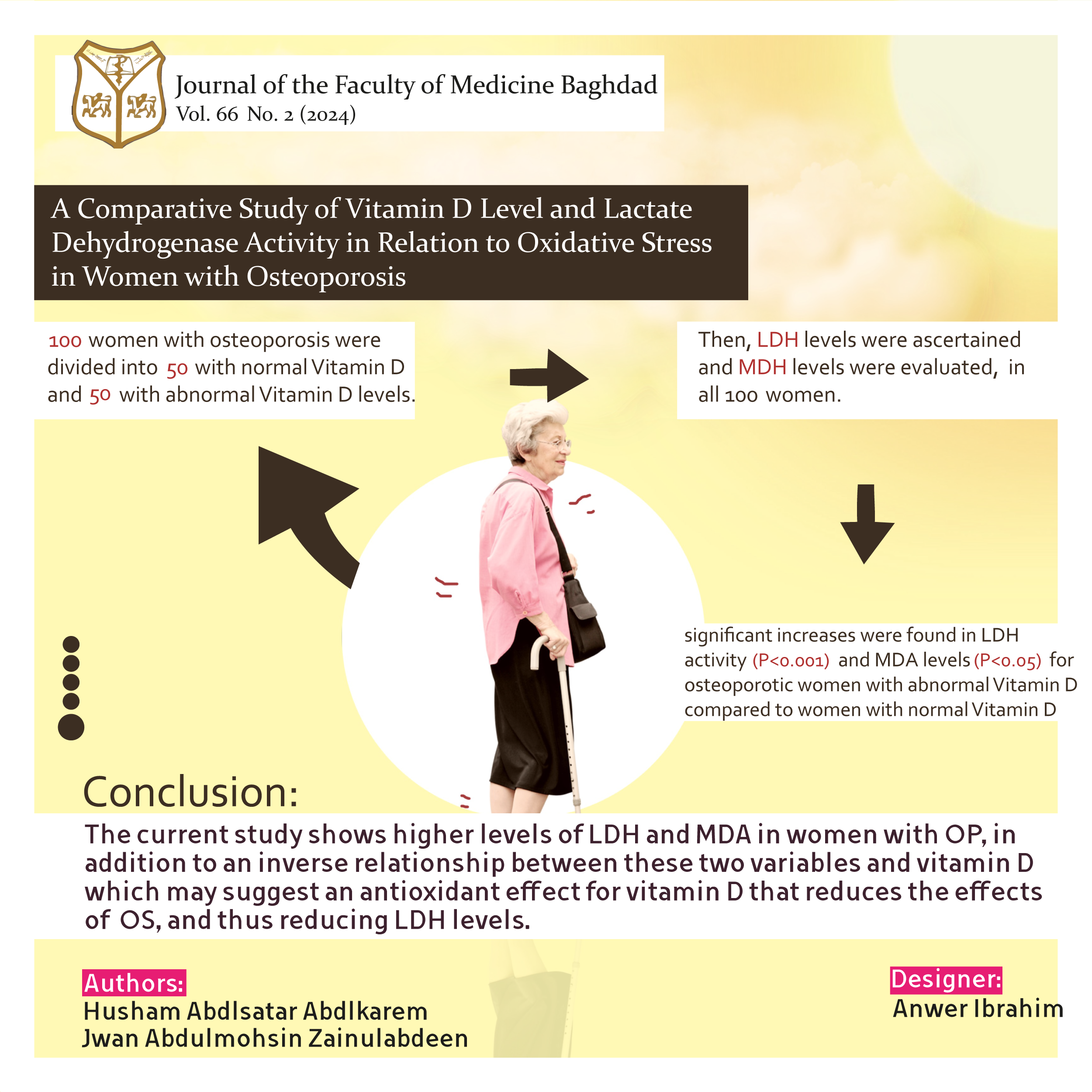 Journal of the Faculty of Medicine Baghdad
Vol. 66 No. 2 (2024)

A Comparative Study of Vitamin D Level and Lactate Dehydrogenase Activity in Relation to Oxidative Stress in Women with Osteoporosis

100 women with osteoporosis were divided into 50 with normal Vitamin D and 50 with abnormal Vitamin D levels.

Then, LDH levels were ascertained and MDH levels were evaluated, in all 100 women.

significant increases were found in LDH activity (P<0.001) and MDA levels (P<0.05) for osteoporotic women with abnormal Vitamin D compared to women with normal Vitamin D

Conclusion:

The current study shows higher levels of LDH and MDA in women with OP, in addition to an inverse relationship between these two variables and vitamin D which may suggest an antioxidant effect for vitamin D that reduces the effects of OS, and thus reducing LDH levels.

Authors:
Husham Abdlsatar Abdlkarem
Jwan Abdulmohsin Zainulabdeen

Designer:
Anwer Ibrahim